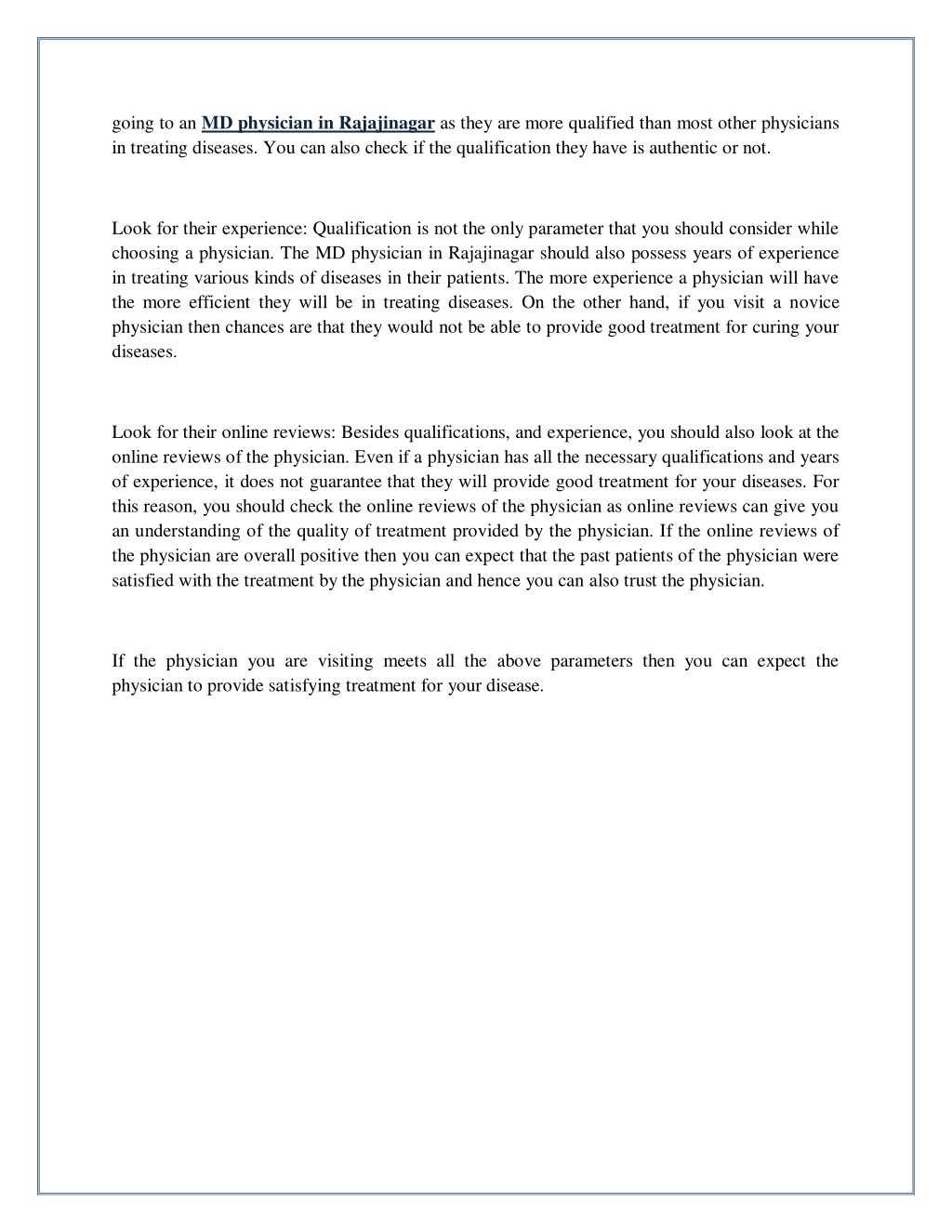 going to an MD physician in Rajajinagar as they are more qualified than most other physicians in treating diseases. You can also check if the qualification they have is authentic or not.

Look for their experience: Qualification is not the only parameter that you should consider while choosing a physician. The MD physician in Rajajinagar should also possess years of experience in treating various kinds of diseases in their patients. The more experience a physician will have the more efficient they will be in treating diseases. On the other hand, if you visit a novice physician then chances are that they would not be able to provide good treatment for curing your diseases.

Look for their online reviews: Besides qualifications, and experience, you should also look at the online reviews of the physician. Even if a physician has all the necessary qualifications and years of experience, it does not guarantee that they will provide good treatment for your diseases. For this reason, you should check the online reviews of the physician as online reviews can give you an understanding of the quality of treatment provided by the physician. If the online reviews of the physician are overall positive then you can expect that the past patients of the physician were satisfied with the treatment by the physician and hence you can also trust the physician.

If the physician you are visiting meets all the above parameters then you can expect the physician to provide satisfying treatment for your disease.